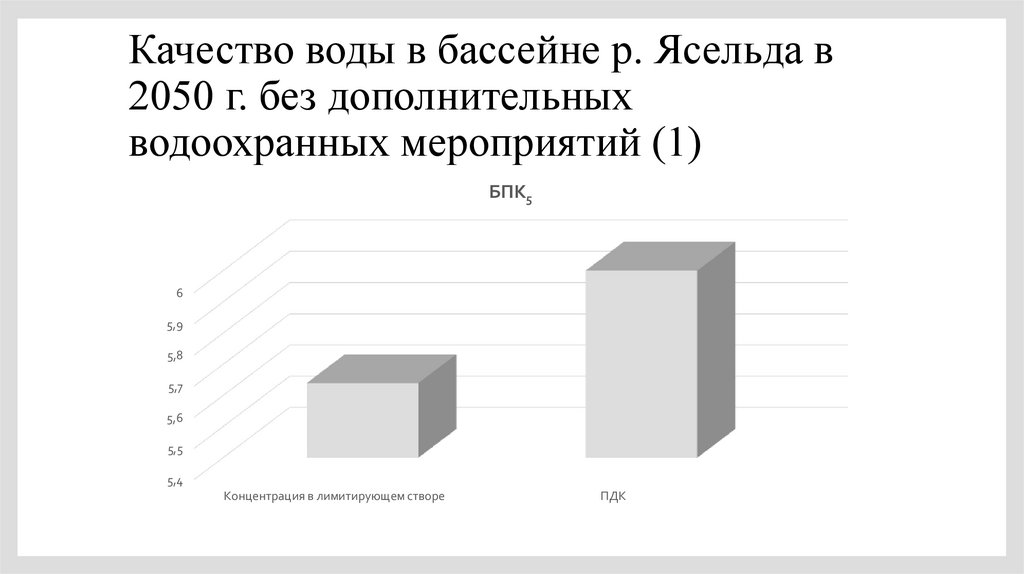 Качество воды в бассейне р. Ясельда в 2050 г. без дополнительных водоохранных мероприятий (1)

$БПК_5$

6
5,9
5,8
5,7
5,6
5,5
5,4

Концентрация в лимитирующем створе
ПДК